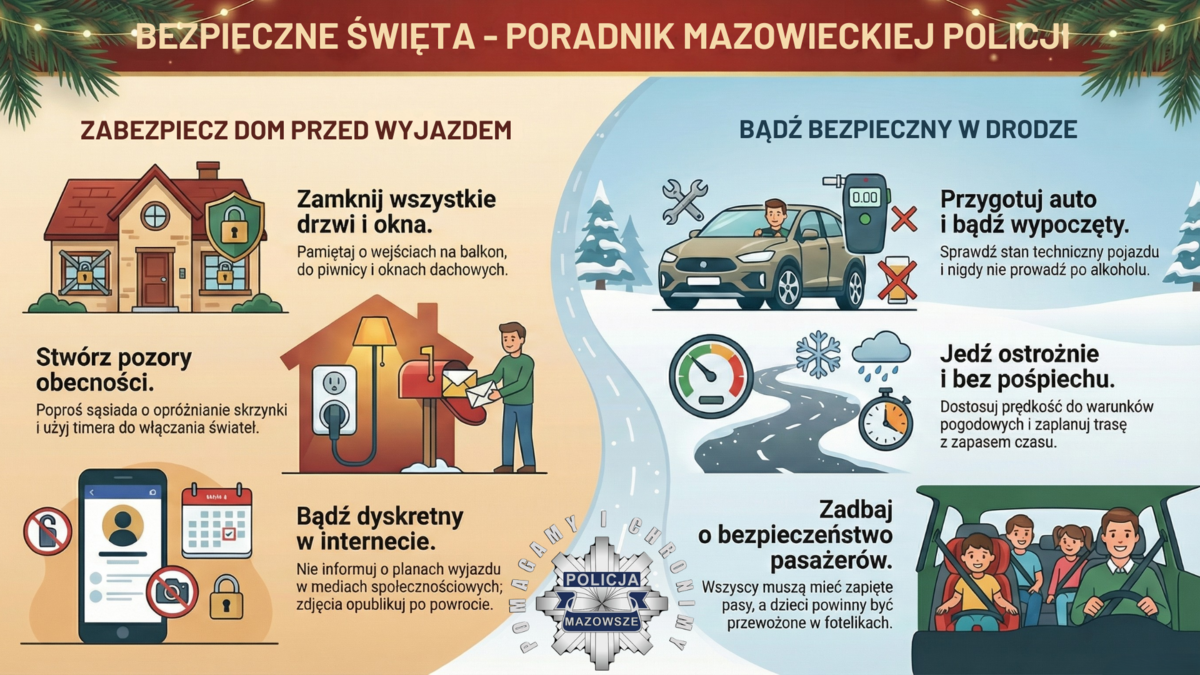 BEZPIECZNE ŚWIĘTA - PORADNIK MAZOWIECKIEJ POLICJI

ZABEZPIECZ DOM PRZED WYJAZDEM

Zamknij wszystkie drzwi i okna.
Pamiętaj o wejściach na balkon, do piwnicy i oknach dachowych.

Stwórz pozory obecności.
Poproś sąsiada o opróżnianie skrzynki i użyj timera do włączania świateł.

Bądź dyskretny w internecie.
Nie informuj o planach wyjazdu w mediach społecznościowych; zdjęcia opublikuj po powrocie.

BĄDŹ BEZPIECZNY W DRODZE

0.00

Przygotuj auto i bądź wypoczęty.
Sprawdź stan techniczny pojazdu i nigdy nie prowadź po alkoholu.

Jedź ostrożnie i bez pośpiechu.
Dostosuj prędkość do warunków pogodowych i zaplanuj trasę z zapasem czasu.

Zadbaj o bezpieczeństwo pasażerów.
Wszyscy muszą mieć zapięte pasy, a dzieci powinny być przewożone w fotelikach.

POMAGAMY I CHRONIMY
POLICJA
MAZOWSZE